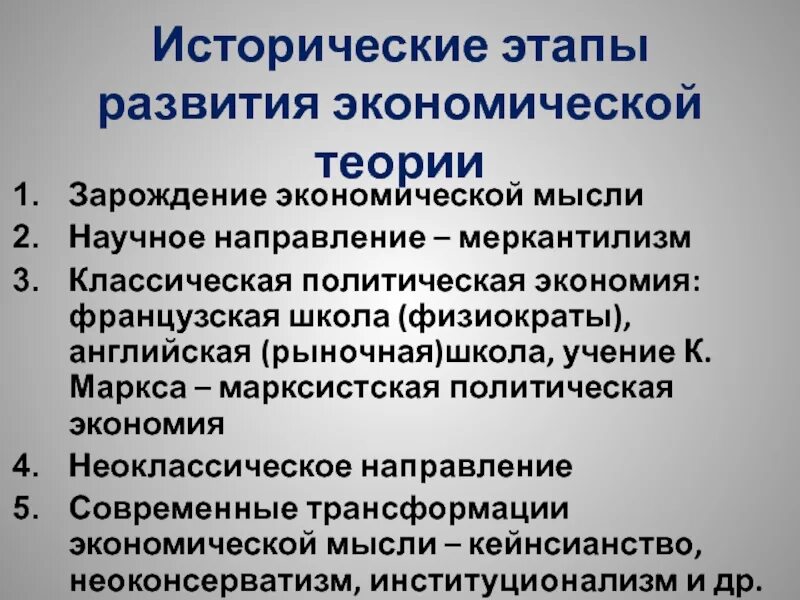 Исторические этапы развития экономической теории

1. Зарождение экономической мысли
2. Научное направление – меркантилизм
3. Классическая политическая экономия: французская школа (физиократы), английская (рыночная)школа, учение К. Маркса – марксистская политическая экономия
4. Неоклассическое направление
5. Современные трансформации экономической мысли – кейнсианство, неоконсерватизм, институционализм и др.